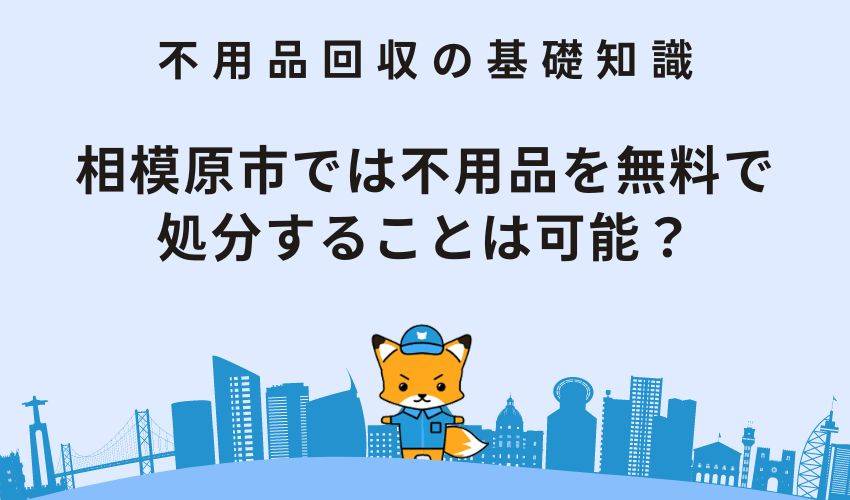 不用品回収の基礎知識

相模原市では不用品を無料で処分することは可能？